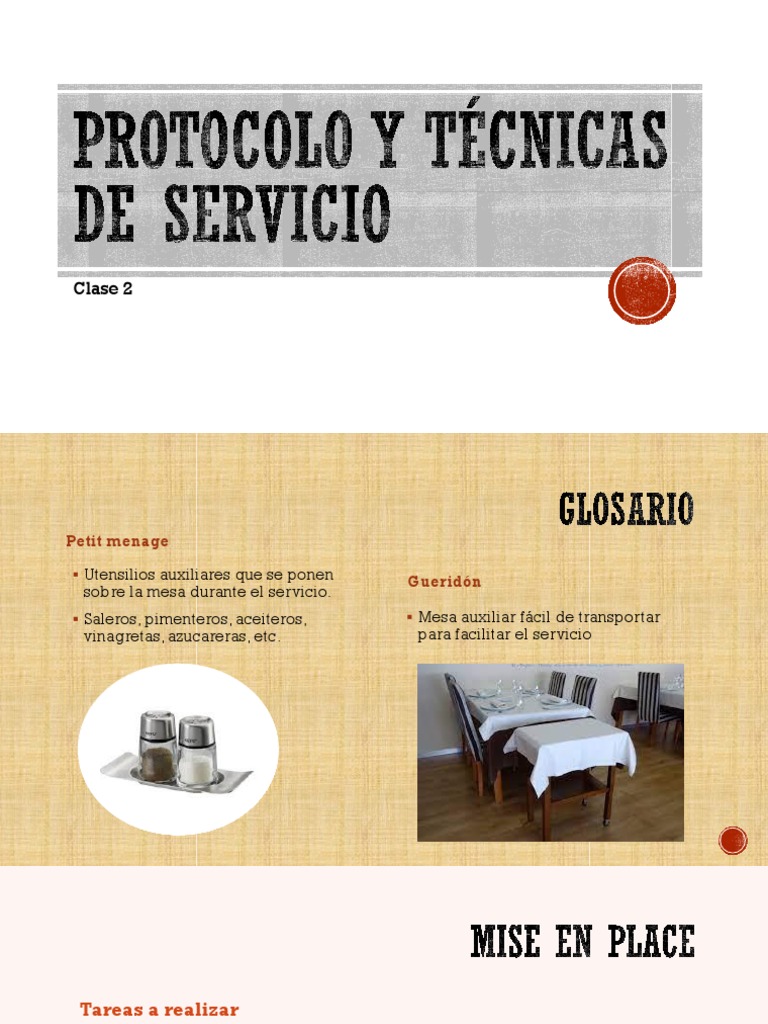 PROTOCOLO Y TÉCNICAS DE SERVICIO

Clase 2

GLOSARIO

Petit menage

▪ Utensilios auxiliares que se ponen sobre la mesa durante el servicio.
▪ Saleros, pimenteros, aceiteros, vinagretas, azucareras, etc.

Gueridón

▪ Mesa auxiliar fácil de transportar para facilitar el servicio

MISE EN PLACE

Tareas a realizar